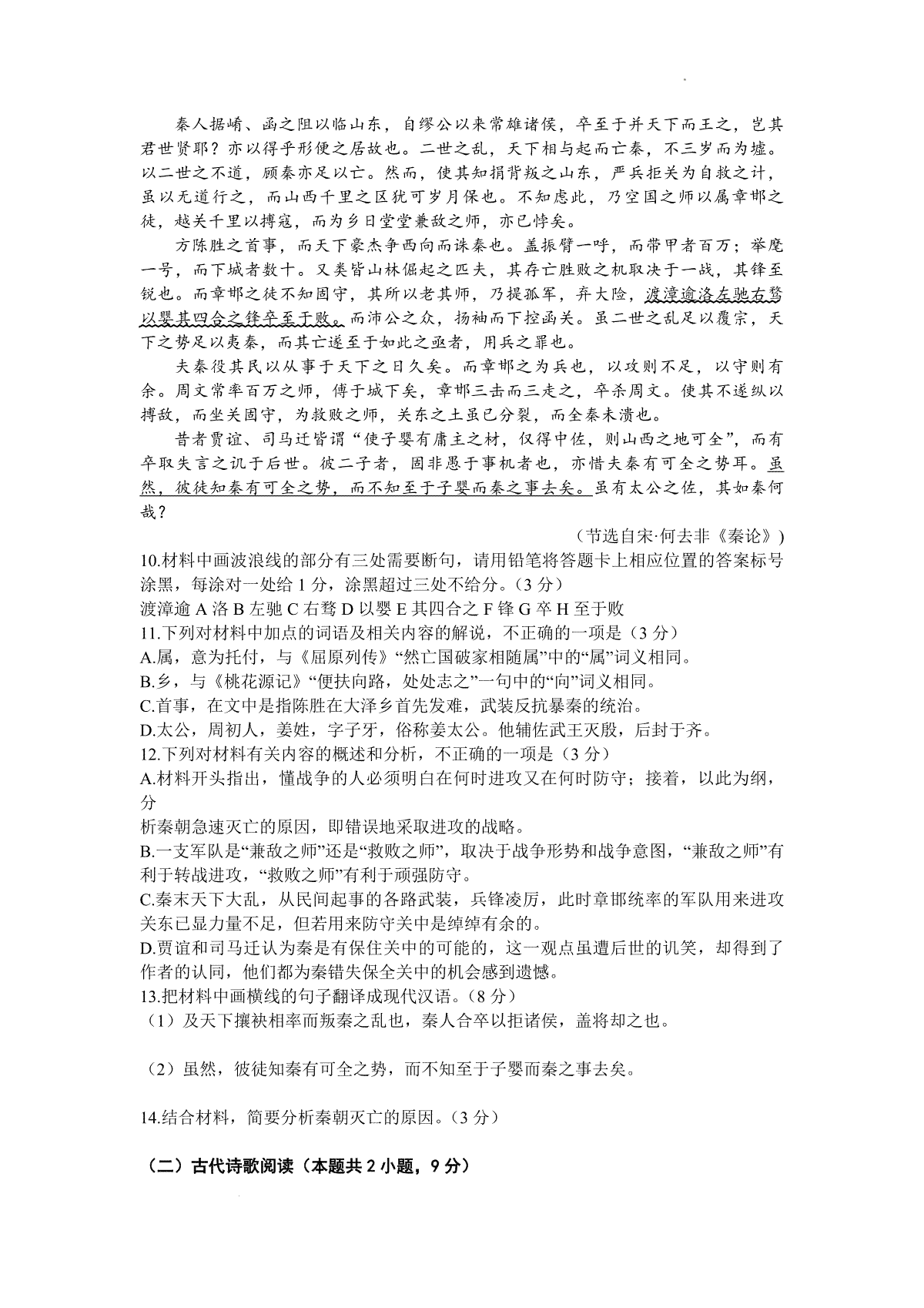 秦人据崤、函之阻以临山东，自缪公以来常雄诸侯，卒至于并天下而王之，岂其君世贤耶？亦以得乎形便之居故也。二世之乱，天下相与起而亡秦，不三岁而为墟。以二世之不道，顾秦亦足以亡。然而，使其知捐背叛之山东，严兵拒关为自救之计，虽以无道行之，而山西千里之区犹可岁月保也。不知虑此，乃空国之师以属章邯之徒，越关千里以搏寇，而为乡日堂堂兼敌之师，亦已悖矣。

方陈胜之首事，而天下豪杰争西向而诛秦也。盖振臂一呼，而带甲者百万；举麾一号，而下城者数十。又类皆山林倔起之匹夫，其存亡胜败之机取决于一战，其锋至锐也。而章邯之徒不知固守，其所以老其师，乃提孤军，弃大险，渡漳逾洛左驰右骛以婴其四合之锋卒至于败。而沛公之众，扬袖而下控函关。虽二世之乱足以覆宗，天下之势足以夷秦，而其亡遂至于如此之亟者，用兵之罪也。

夫秦役其民以从事于天下之日久矣。而章邯之为兵也，以攻则不足，以守则有余。周文常率百万之师，傅于城下矣，章邯三击而三走之，卒杀周文。使其不遂纵以搏敌，而坐关固守，为救败之师，关东之土虽已分裂，而全秦未溃也。

昔者贾谊、司马迁皆谓“使子婴有庸主之材，仅得中佐，则山西之地可全”，而有卒取失言之讥于后世。彼二子者，固非愚于事机者也，亦惜夫秦有可全之势耳。虽然，彼徒知秦有可全之势，而不知至于子婴而秦之事去矣。虽有太公之佐，其如秦何哉？

（节选自宋·何去非《秦论》）

10.材料中画波浪线的部分有三处需要断句，请用铅笔将答题卡上相应位置的答案标号涂黑，每涂对一处给 1 分，涂黑超过三处不给分。（3 分）
渡漳逾 A 洛 B 左驰 C 右骛 D 以婴 E 其四合之 F 锋 G 卒 H 至于败
11.下列对材料中加点的词语及相关内容的解说，不正确的一项是（3 分）
A.属，意为托付，与《屈原列传》“然亡国破家相随属”中的“属”词义相同。
B.乡，与《桃花源记》“便扶向路，处处志之”一句中的“向”词义相同。
C.首事，在文中是指陈胜在大泽乡首先发难，武装反抗暴秦的统治。
D.太公，周初人，姜姓，字子牙，俗称姜太公。他辅佐武王灭殷，后封于齐。
12.下列对材料有关内容的概述和分析，不正确的一项是（3 分）
A.材料开头指出，懂战争的人必须明白在何时进攻又在何时防守；接着，以此为纲，分
析秦朝急速灭亡的原因，即错误地采取进攻的战略。
B.一支军队是“兼敌之师”还是“救败之师”，取决于战争形势和战争意图，“兼敌之师”有利于转战进攻，“救败之师”有利于顽强防守。
C.秦末天下大乱，从民间起事的各路武装，兵锋凌厉，此时章邯统率的军队用来进攻关东已显力量不足，但若用来防守关中是绰绰有余的。
D.贾谊和司马迁认为秦是有保住关中的可能的，这一观点虽遭后世的讥笑，却得到了作者的认同，他们都为秦错失保全关中的机会感到遗憾。
13.把材料中画横线的句子翻译成现代汉语。（8 分）
（1）及天下攘袂相率而叛秦之乱也，秦人合卒以拒诸侯，盖将却之也。

（2）虽然，彼徒知秦有可全之势，而不知至于子婴而秦之事去矣。

14.结合材料，简要分析秦朝灭亡的原因。（3 分）

（二）古代诗歌阅读（本题共 2 小题，9 分）